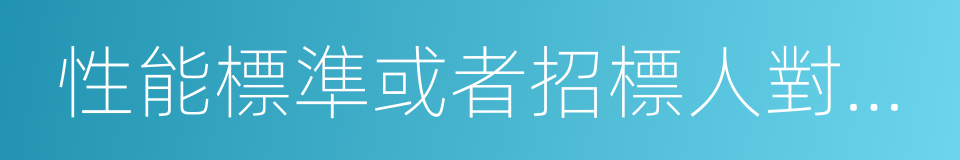 性能標準或者招標人對...